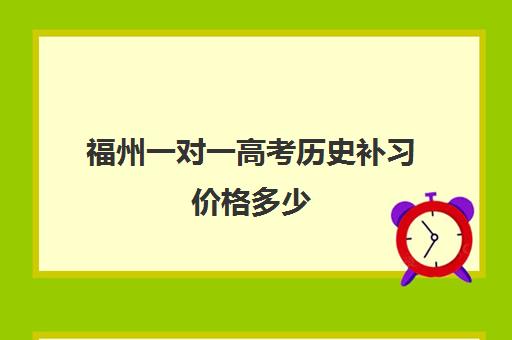 福州一对一高考历史补习价格多少